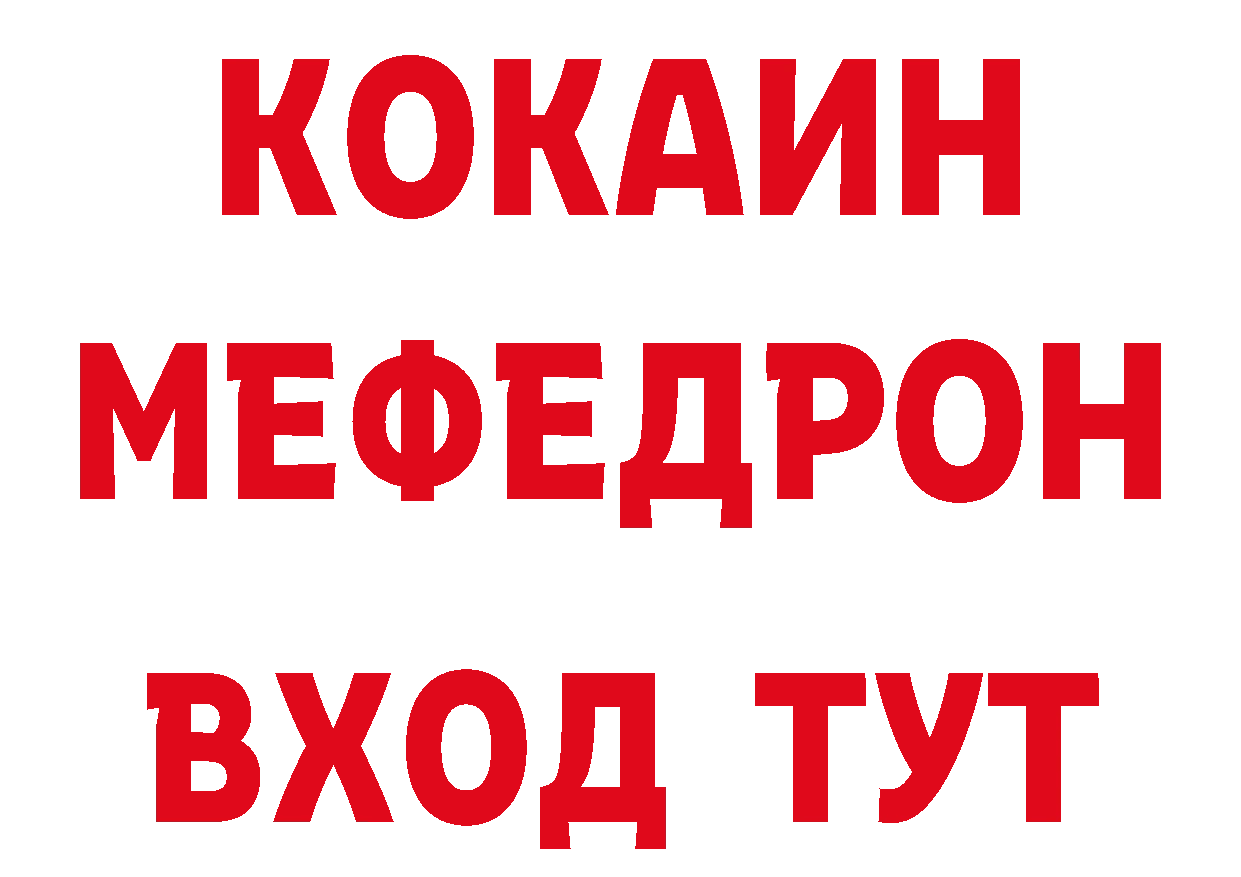 КОКАИН
МЕФЕДРОН
ВХОД ТУТ